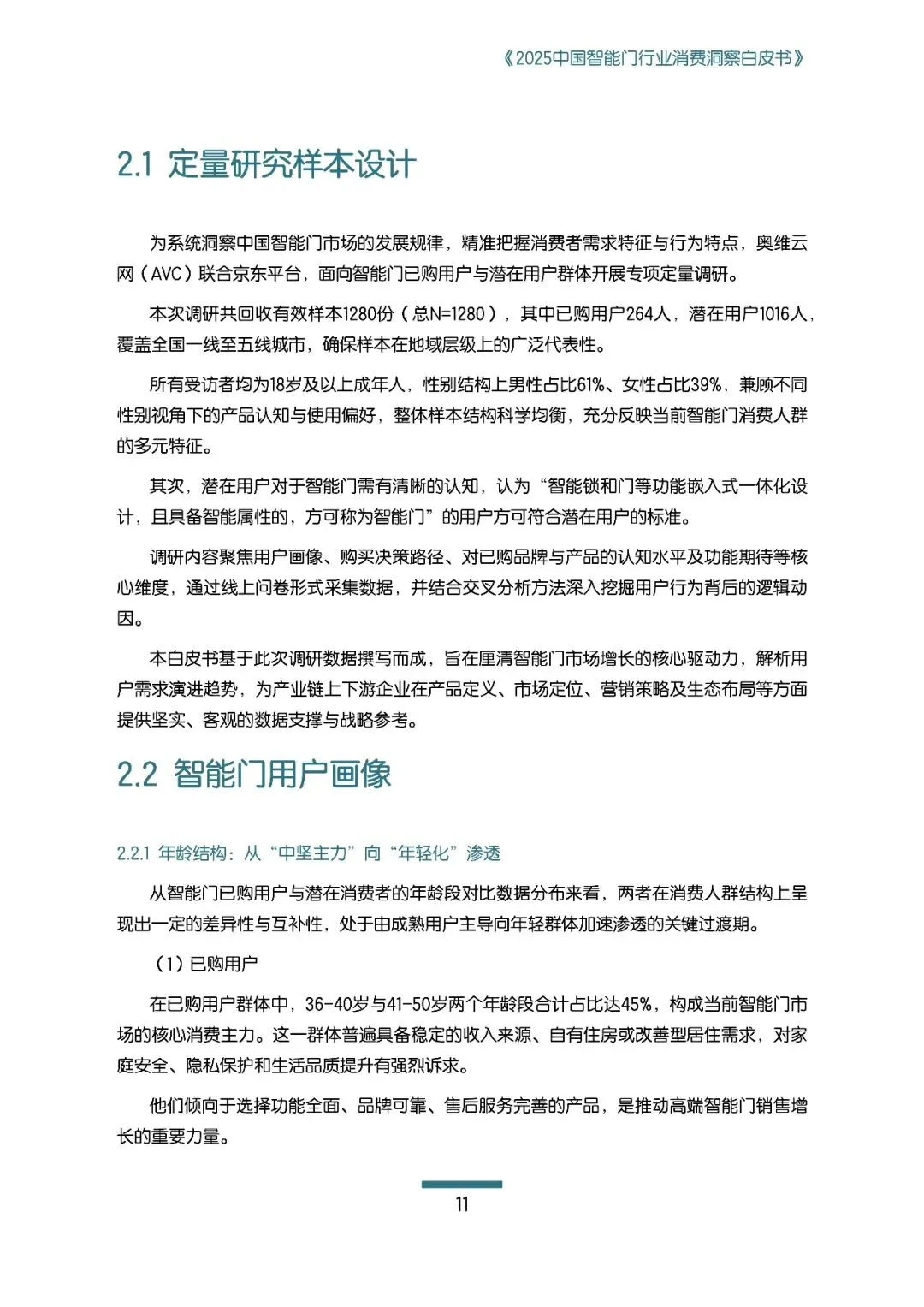 《2025中国智能门行业消费洞察白皮书》

2.1 定量研究样本设计

为系统洞察中国智能门市场的发展规律，精准把握消费者需求特征与行为特点，奥维云网（AVC）联合京东平台，面向智能门已购用户与潜在用户群体开展专项定量调研。

本次调研共回收有效样本1280份（总N=1280），其中已购用户264人，潜在用户1016人，覆盖全国一线至五线城市，确保样本在地域层级上的广泛代表性。

所有受访者均为18岁及以上成年人，性别结构上男性占比61%、女性占比39%，兼顾不同性别视角下的产品认知与使用偏好，整体样本结构科学均衡，充分反映当前智能门消费人群的多元特征。

其次，潜在用户对于智能门需有清晰的认知，认为“智能锁和门等功能嵌入式一体化设计，且具备智能属性的，方可称为智能门”的用户方可符合潜在用户的标准。

调研内容聚焦用户画像、购买决策路径、对已购品牌与产品的认知水平及功能期待等核心维度，通过线上问卷形式采集数据，并结合交叉分析方法深入挖掘用户行为背后的逻辑动因。

本白皮书基于此次调研数据撰写而成，旨在厘清智能门市场增长的核心驱动力，解析用户需求演进趋势，为产业链上下游企业在产品定义、市场定位、营销策略及生态布局等方面提供坚实、客观的数据支撑与战略参考。

2.2 智能门用户画像

2.2.1 年龄结构：从“中坚主力”向“年轻化”渗透

从智能门已购用户与潜在消费者的年龄段对比数据分布来看，两者在消费人群结构上呈现出一定的差异性与互补性，处于由成熟用户主导向年轻群体加速渗透的关键过渡期。

（1）已购用户

在已购用户群体中，36-40岁与41-50岁两个年龄段合计占比达45%，构成当前智能门市场的核心消费主力。这一群体普遍具备稳定的收入来源、自有住房或改善型居住需求，对家庭安全、隐私保护和生活品质提升有强烈诉求。

他们倾向于选择功能全面、品牌可靠、售后服务完善的产品，是推动高端智能门销售增长的重要力量。

11